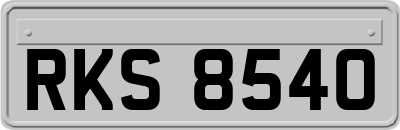 RKS 8540